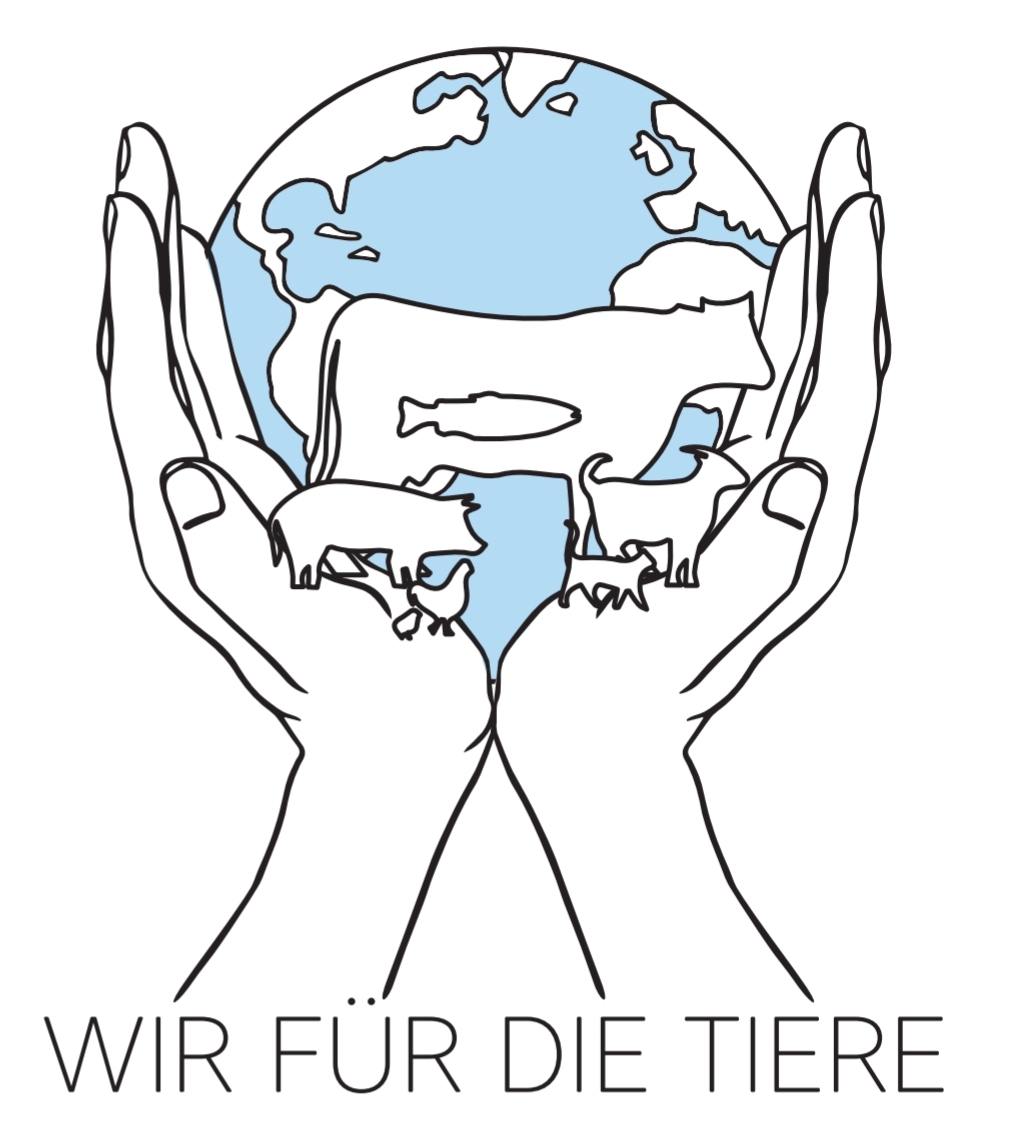 WIR FÜR DIE TIERE